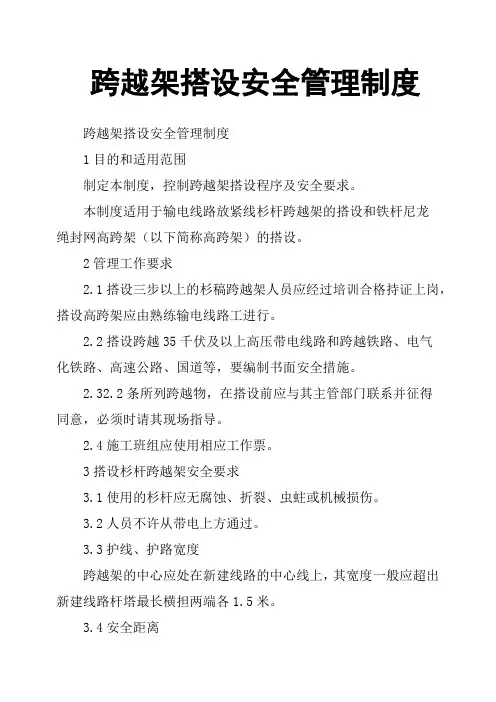 跨越架搭设安全管理制度

跨越架搭设安全管理制度

1 目的和适用范围

制定本制度，控制跨越架搭设程序及安全要求。

本制度适用于输电线路放紧线杉杆跨越架的搭设和铁杆尼龙绳封网高跨架（以下简称高跨架）的搭设。

2 管理工作要求

2.1 搭设三步以上的杉稿跨越架人员应经过培训合格持证上岗，搭设高跨架应由熟练输电线路工进行。

2.2 搭设跨越 35 千伏及以上高压带电线路和跨越铁路、电气化铁路、高速公路、国道等，要编制书面安全措施。

2.32.2 条所列跨越物，在搭设前应与其主管部门联系并征得同意，必须时请其现场指导。

2.4 施工班组应使用相应工作票。

3 搭设杉杆跨越架安全要求

3.1 使用的杉杆应无腐蚀、折裂、虫蛀或机械损伤。

3.2 人员不许从带电上方通过。

3.3 护线、护路宽度

跨越架的中心应处在新建线路的中心线上，其宽度一般应超出新建线路杆塔最长横担两端各 1.5 米。

3.4 安全距离